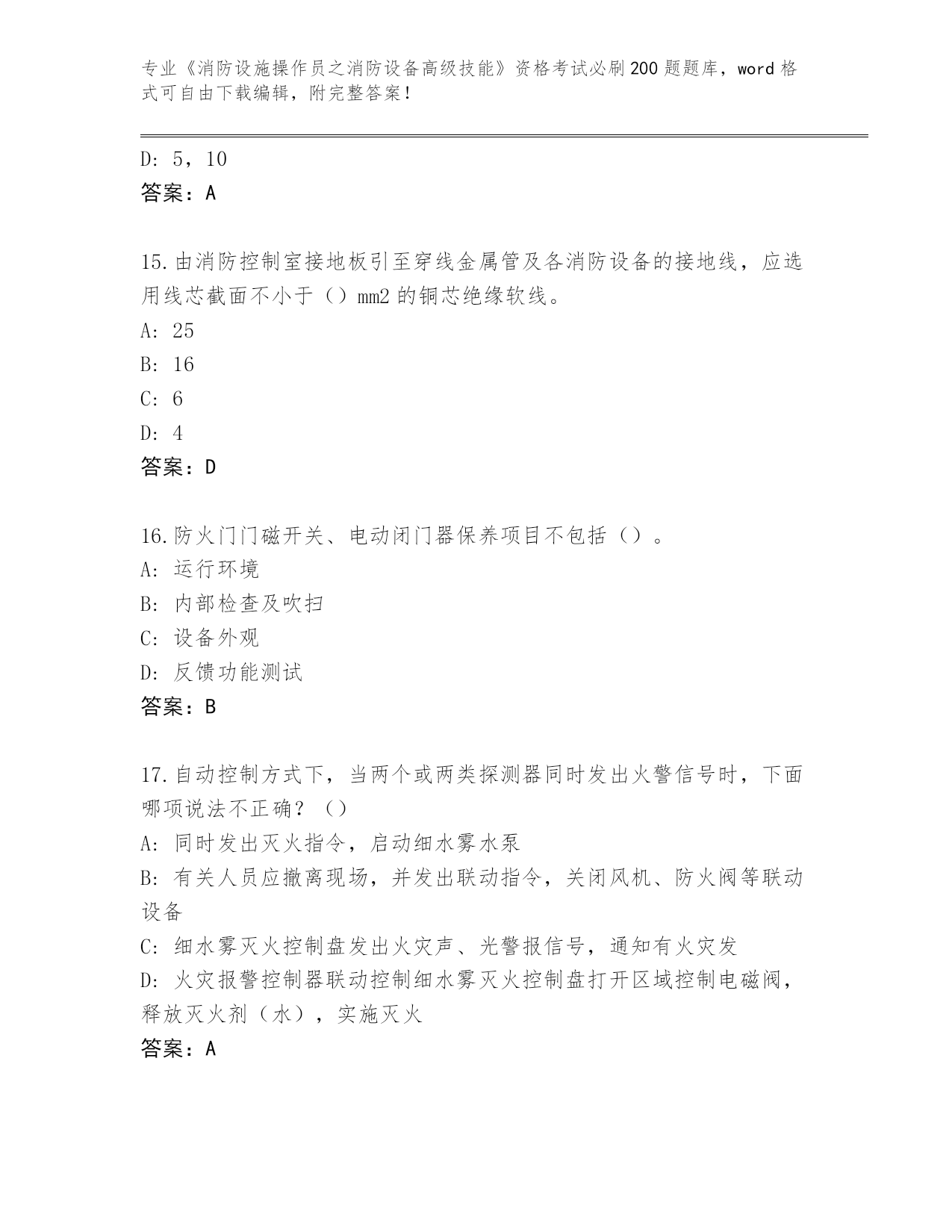 专业《消防设施操作员之消防设备高级技能》资格考试必刷200题题库，word格式可自由下载编辑，附完整答案！

D: 5，10
答案：A

15.由消防控制室接地板引至穿线金属管及各消防设备的接地线，应选用线芯截面不小于（）mm2的铜芯绝缘软线。
A: 25
B: 16
C: 6
D: 4
答案：D

16.防火门门磁开关、电动闭门器保养项目不包括（）。
A: 运行环境
B: 内部检查及吹扫
C: 设备外观
D: 反馈功能测试
答案：B

17.自动控制方式下，当两个或两类探测器同时发出火警信号时，下面哪项说法不正确？（）
A: 同时发出灭火指令，启动细水雾水泵
B: 有关人员应撤离现场，并发出联动指令，关闭风机、防火阀等联动设备
C: 细水雾灭火控制盘发出火灾声、光警报信号，通知有火灾发
D: 火灾报警控制器联动控制细水雾灭火控制盘打开区域控制电磁阀，释放灭火剂（水），实施灭火
答案：A